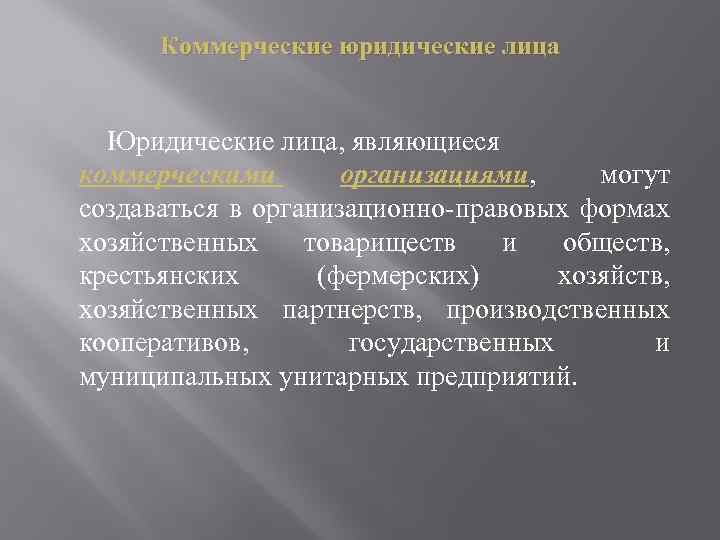 Коммерческие юридические лица

Юридические лица, являющиеся коммерческими организациями, могут создаваться в организационно-правовых формах хозяйственных товариществ и обществ, крестьянских (фермерских) хозяйств, хозяйственных партнерств, производственных кооперативов, государственных и муниципальных унитарных предприятий.